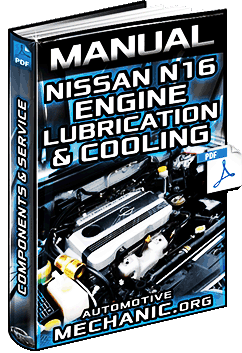 PDF
COMPONENTS & SERVICE
MANUAL
NISSAN N16 ENGINE LUBRICATION & COOLING
PDF
AUTOMOTIVE
MECHANIC.ORG